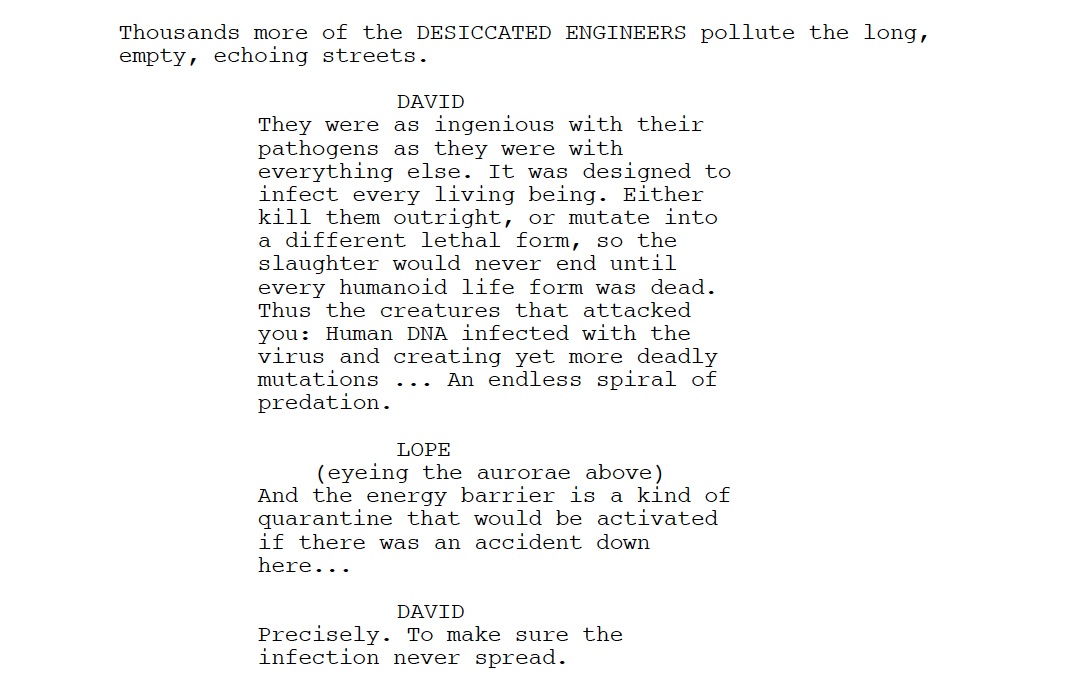 Thousands more of the DESICCATED ENGINEERS pollute the long, empty, echoing streets.

DAVID
They were as ingenious with their pathogens as they were with everything else. It was designed to infect every living being. Either kill them outright, or mutate into a different lethal form, so the slaughter would never end until every humanoid life form was dead. Thus the creatures that attacked you: Human DNA infected with the virus and creating yet more deadly mutations ... An endless spiral of predation.

LOPE
(eyeing the aurorae above)
And the energy barrier is a kind of quarantine that would be activated if there was an accident down here...

DAVID
Precisely. To make sure the infection never spread.